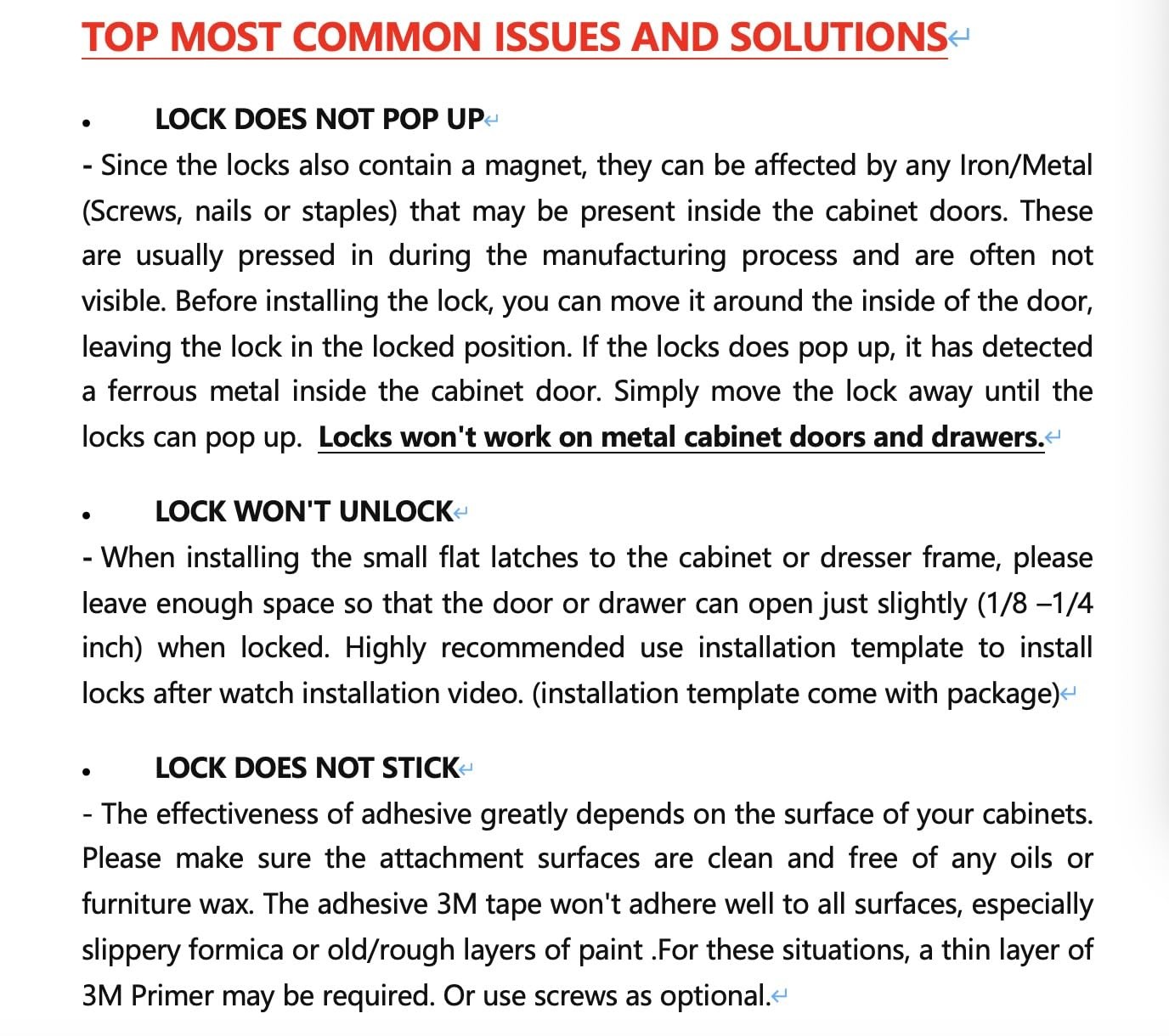 TOP MOST COMMON ISSUES AND SOLUTIONS

• LOCK DOES NOT POP UP
- Since the locks also contain a magnet, they can be affected by any Iron/Metal (Screws, nails or staples) that may be present inside the cabinet doors. These are usually pressed in during the manufacturing process and are often not visible. Before installing the lock, you can move it around the inside of the door, leaving the lock in the locked position. If the locks does pop up, it has detected a ferrous metal inside the cabinet door. Simply move the lock away until the locks can pop up. Locks won't work on metal cabinet doors and drawers.

• LOCK WON'T UNLOCK
- When installing the small flat latches to the cabinet or dresser frame, please leave enough space so that the door or drawer can open just slightly (1/8 –1/4 inch) when locked. Highly recommended use installation template to install locks after watch installation video. (installation template come with package)

• LOCK DOES NOT STICK
- The effectiveness of adhesive greatly depends on the surface of your cabinets. Please make sure the attachment surfaces are clean and free of any oils or furniture wax. The adhesive 3M tape won't adhere well to all surfaces, especially slippery formica or old/rough layers of paint .For these situations, a thin layer of 3M Primer may be required. Or use screws as optional.